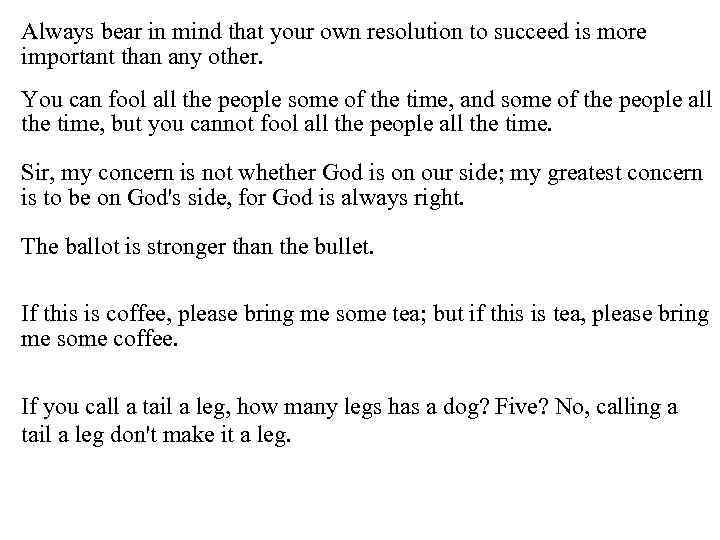 Always bear in mind that your own resolution to succeed is more important than any other.

You can fool all the people some of the time, and some of the people all the time, but you cannot fool all the people all the time.

Sir, my concern is not whether God is on our side; my greatest concern is to be on God's side, for God is always right.

The ballot is stronger than the bullet.

If this is coffee, please bring me some tea; but if this is tea, please bring me some coffee.

If you call a tail a leg, how many legs has a dog? Five? No, calling a tail a leg don't make it a leg.